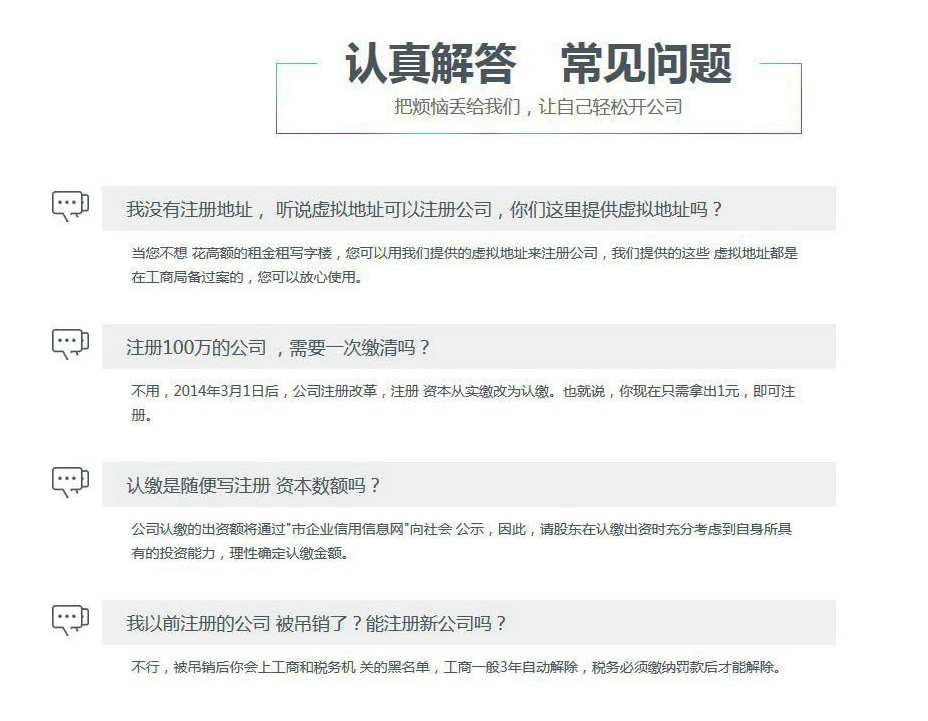 认真解答　常见问题

把烦恼丢给我们，让自己轻松开公司

我没有注册地址， 听说虚拟地址可以注册公司，你们这里提供虚拟地址吗？

当您不想 花高额的租金租写字楼，您可以用我们提供的虚拟地址来注册公司，我们提供的这些 虚拟地址都是在工商局备过案的，您可以放心使用。

注册100万的公司 ，需要一次缴清吗？

不用，2014年3月1日后，公司注册改革，注册 资本从实缴改为认缴。也就说，你现在只需拿出1元，即可注册。

认缴是随便写注册 资本数额吗？

公司认缴的出资额将通过"市企业信用信息网"向社会 公示，因此，请股东在认缴出资时充分考虑到自身所具有的投资能力，理性确定认缴金额。

我以前注册的公司 被吊销了？能注册新公司吗？

不行，被吊销后你会上工商和税务机 关的黑名单，工商一般3年自动解除，税务必须缴纳罚款后才能解除。